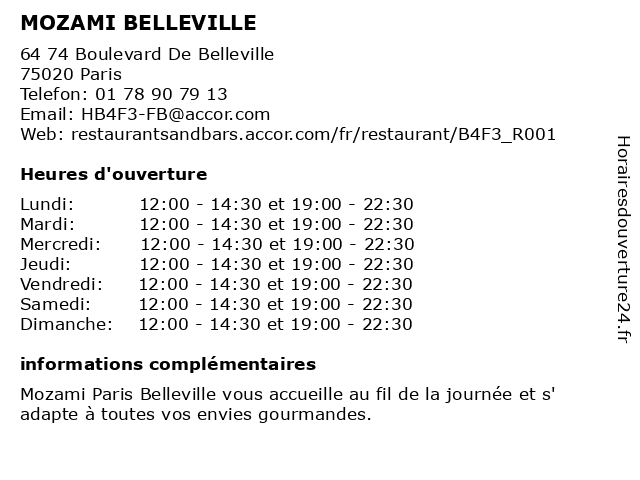 MOZAMI BELLEVILLE

64 74 Boulevard De Belleville
75020 Paris
Telefon: 01 78 90 79 13
Email: HB4F3-FB@accor.com
Web: restaurantsandbars.accor.com/fr/restaurant/B4F3_R001

Heures d'ouverture

| | |
|---|---|
| Lundi: | 12:00 - 14:30 et 19:00 - 22:30 |
| Mardi: | 12:00 - 14:30 et 19:00 - 22:30 |
| Mercredi: | 12:00 - 14:30 et 19:00 - 22:30 |
| Jeudi: | 12:00 - 14:30 et 19:00 - 22:30 |
| Vendredi: | 12:00 - 14:30 et 19:00 - 22:30 |
| Samedi: | 12:00 - 14:30 et 19:00 - 22:30 |
| Dimanche: | 12:00 - 14:30 et 19:00 - 22:30 |

informations complémentaires

Mozami Paris Belleville vous accueille au fil de la journée et s' adapte à toutes vos envies gourmandes.

Horairesdouverture24.fr